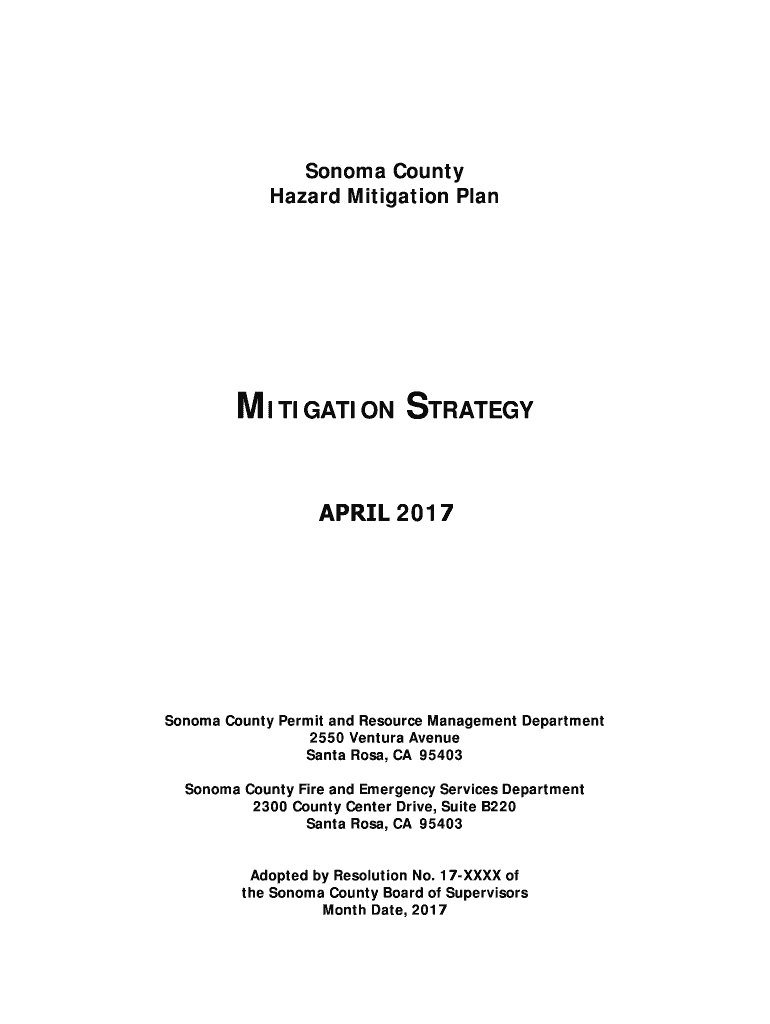 Sonoma County
Hazard Mitigation Plan

MITIGATION STRATEGY

APRIL 2017

Sonoma County Permit and Resource Management Department
2550 Ventura Avenue
Santa Rosa, CA 95403

Sonoma County Fire and Emergency Services Department
2300 County Center Drive, Suite B220
Santa Rosa, CA 95403

Adopted by Resolution No. 17-XXXX of
the Sonoma County Board of Supervisors
Month Date, 2017